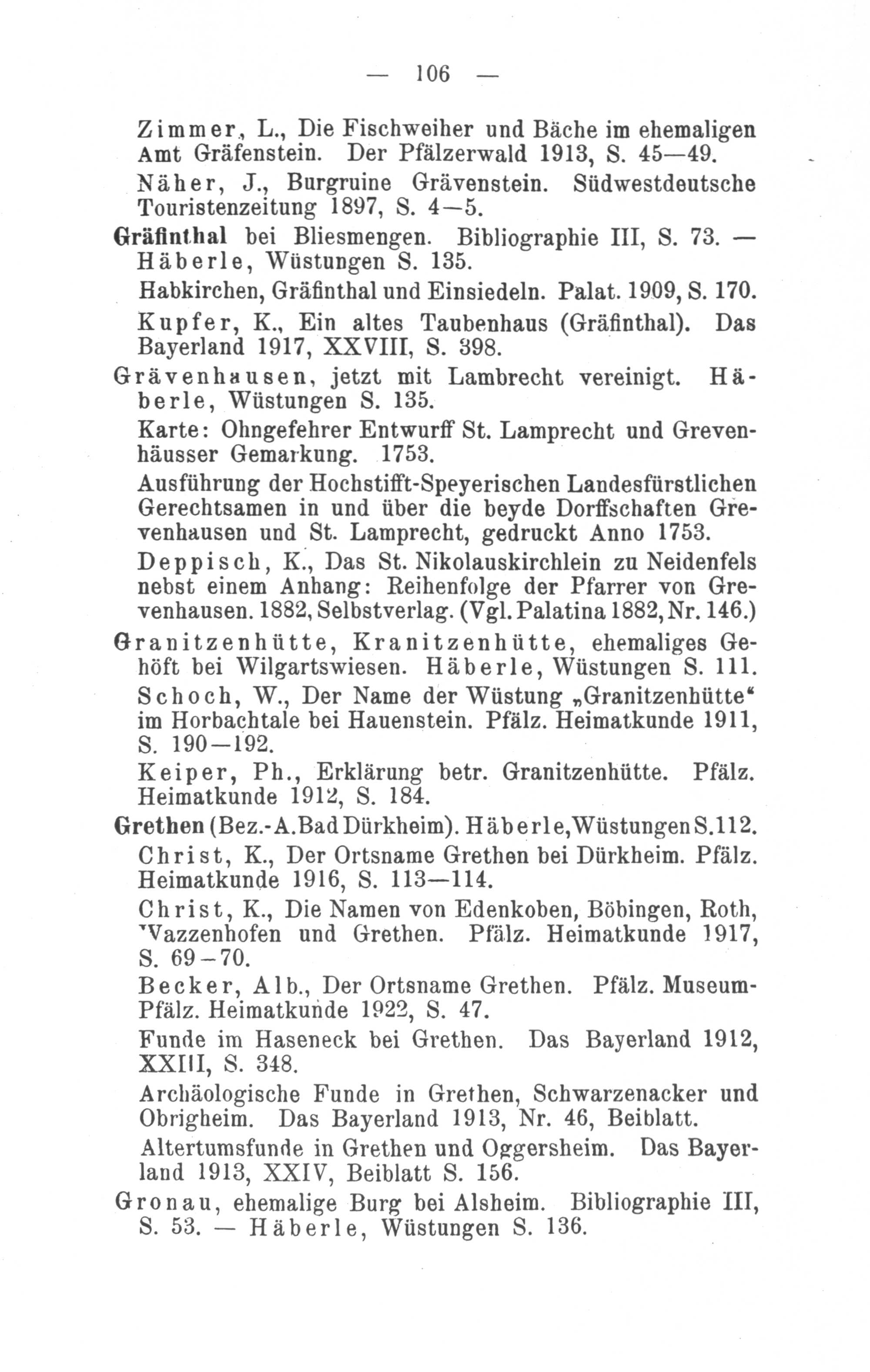 — 106 —

Zimmer, L., Die Fischweiher und Bäche im ehemaligen Amt Gräfenstein. Der Pfälzerwald 1913, S. 45—49.

Näher, J., Burgruine Grävenstein. Südwestdeutsche Touristenzeitung 1897, S. 4—5.

Gräfinthal bei Bliesmengen. Bibliographie III, S. 73. — Häberle, Wüstungen S. 135.

Habkirchen, Gräfinthal und Einsiedeln. Palat. 1909, S. 170.

Kupfer, K., Ein altes Taubenhaus (Gräfinthal). Das Bayerland 1917, XXVIII, S. 398.

Grävenhausen, jetzt mit Lambrecht vereinigt. Häberle, Wüstungen S. 135.

Karte: Ohngefehrer Entwurff St. Lamprecht und Grevenhäusser Gemarkung. 1753.

Ausführung der Hochstifft-Speyerischen Landesfürstlichen Gerechtsamen in und über die beyde Dorffschaften Grevenhausen und St. Lamprecht, gedruckt Anno 1753.

Deppisch, K., Das St. Nikolauskirchlein zu Neidenfels nebst einem Anhang: Reihenfolge der Pfarrer von Grevenhausen. 1882, Selbstverlag. (Vgl. Palatina 1882, Nr. 146.)

Granitzenhütte, Kranitzenhütte, ehemaliges Gehöft bei Wilgartswiesen. Häberle, Wüstungen S. 111.

Schoch, W., Der Name der Wüstung „Granitzenhütte“ im Horbachtale bei Hauenstein. Pfälz. Heimatkunde 1911, S. 190—192.

Keiper, Ph., Erklärung betr. Granitzenhütte. Pfälz. Heimatkunde 1912, S. 184.

Grethen (Bez.-A. Bad Dürkheim). Häberle, Wüstungen S. 112.

Christ, K., Der Ortsname Grethen bei Dürkheim. Pfälz. Heimatkunde 1916, S. 113—114.

Christ, K., Die Namen von Edenkoben, Böbingen, Roth, Wazzenhofen und Grethen. Pfälz. Heimatkunde 1917, S. 69—70.

Becker, Alb., Der Ortsname Grethen. Pfälz. Museum-Pfälz. Heimatkunde 1922, S. 47.

Funde im Haseneck bei Grethen. Das Bayerland 1912, XXIII, S. 348.

Archäologische Funde in Grethen, Schwarzenacker und Obrigheim. Das Bayerland 1913, Nr. 46, Beiblatt.

Altertumsfunde in Grethen und Oggersheim. Das Bayerland 1913, XXIV, Beiblatt S. 156.

Gronau, ehemalige Burg bei Alsheim. Bibliographie III, S. 53. — Häberle, Wüstungen S. 136.